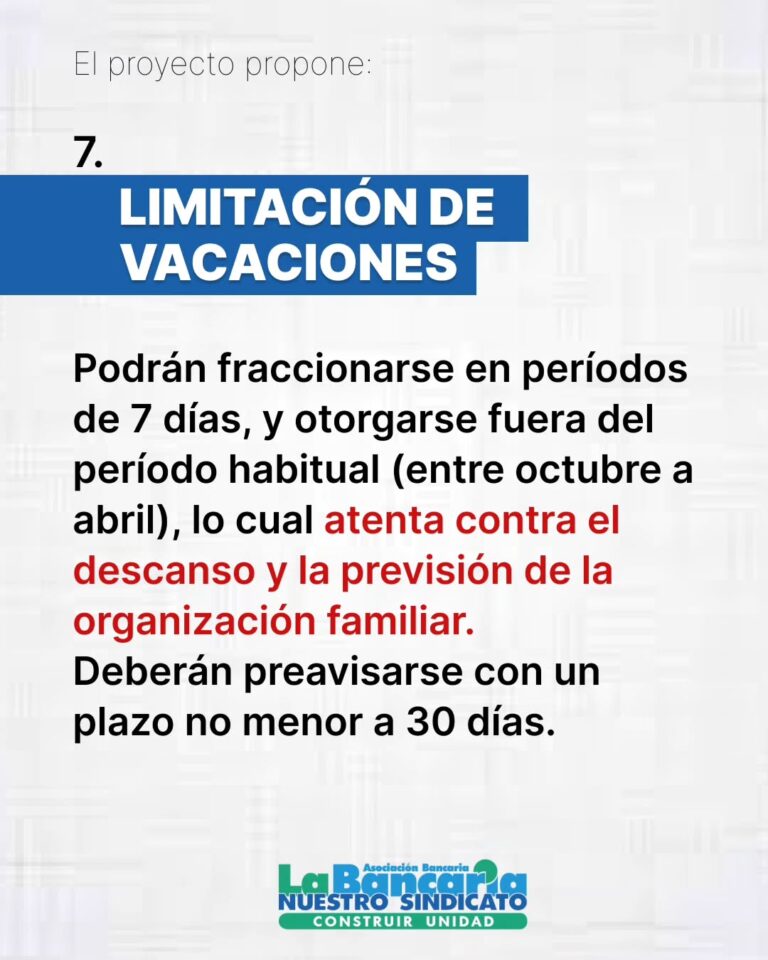 El proyecto propone:

7.

LIMITACIÓN DE VACACIONES

Podrán fraccionarse en períodos de 7 días, y otorgarse fuera del período habitual (entre octubre a abril), lo cual atenta contra el descanso y la previsión de la organización familiar.
Deberán preavisarse con un plazo no menor a 30 días.

Asociación Bancaria
La Bancaria
NUESTRO SINDICATO
CONSTRUIR UNIDAD